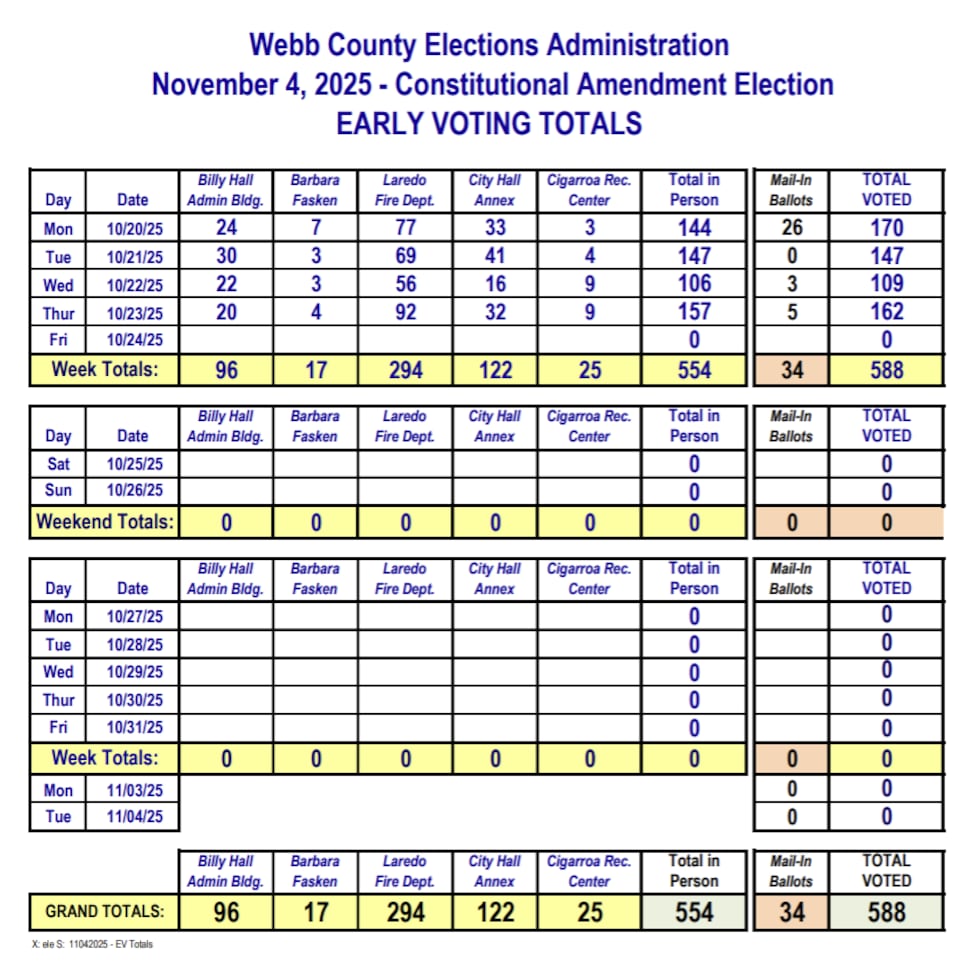 Webb County Elections Administration
November 4, 2025 - Constitutional Amendment Election
EARLY VOTING TOTALS

| Day | Date | Billy Hall Admin Bldg. | Barbara Fasken | Laredo Fire Dept. | City Hall Annex | Cigarroa Rec. Center | Total in Person | Mail-In Ballots | TOTAL VOTED |
|---|---|---|---|---|---|---|---|---|---|
| Mon | 10/20/25 | 24 | 7 | 77 | 33 | 3 | 144 | 26 | 170 |
| Tue | 10/21/25 | 30 | 3 | 69 | 41 | 4 | 147 | 0 | 147 |
| Wed | 10/22/25 | 22 | 3 | 56 | 16 | 9 | 106 | 3 | 109 |
| Thur | 10/23/25 | 20 | 4 | 92 | 32 | 9 | 157 | 5 | 162 |
| Fri | 10/24/25 | | | | | | 0 | | 0 |
| Week Totals: | | 96 | 17 | 294 | 122 | 25 | 554 | 34 | 588 |

| Day | Date | Billy Hall Admin Bldg. | Barbara Fasken | Laredo Fire Dept. | City Hall Annex | Cigarroa Rec. Center | Total in Person | Mail-In Ballots | TOTAL VOTED |
|---|---|---|---|---|---|---|---|---|---|
| Sat | 10/25/25 | | | | | | 0 | | 0 |
| Sun | 10/26/25 | | | | | | 0 | | 0 |
| Weekend Totals: | | 0 | 0 | 0 | 0 | 0 | 0 | 0 | 0 |

| Day | Date | Billy Hall Admin Bldg. | Barbara Fasken | Laredo Fire Dept. | City Hall Annex | Cigarroa Rec. Center | Total in Person | Mail-In Ballots | TOTAL VOTED |
|---|---|---|---|---|---|---|---|---|---|
| Mon | 10/27/25 | | | | | | 0 | | 0 |
| Tue | 10/28/25 | | | | | | 0 | | 0 |
| Wed | 10/29/25 | | | | | | 0 | | 0 |
| Thur | 10/30/25 | | | | | | 0 | | 0 |
| Fri | 10/31/25 | | | | | | 0 | | 0 |
| Week Totals: | | 0 | 0 | 0 | 0 | 0 | 0 | 0 | 0 |
| Mon | 11/03/25 | | | | | | | 0 | 0 |
| Tue | 11/04/25 | | | | | | | 0 | 0 |

| | Billy Hall Admin Bldg. | Barbara Fasken | Laredo Fire Dept. | City Hall Annex | Cigarroa Rec. Center | Total in Person | Mail-In Ballots | TOTAL VOTED |
|---|---|---|---|---|---|---|---|---|
| GRAND TOTALS: | 96 | 17 | 294 | 122 | 25 | 554 | 34 | 588 |

X: ele S: 11042025 - EV Totals